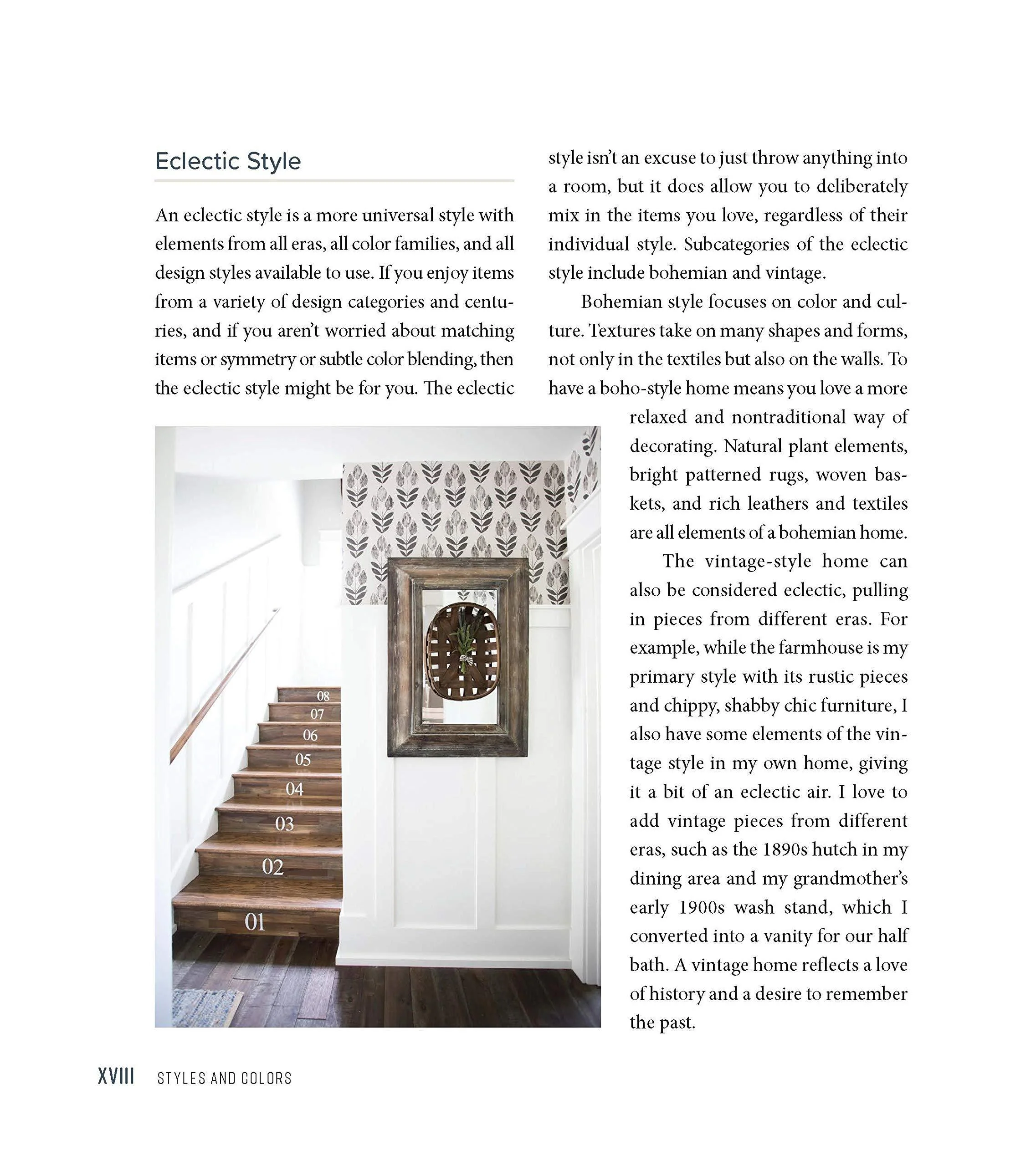 Eclectic Style

An eclectic style is a more universal style with elements from all eras, all color families, and all design styles available to use. If you enjoy items from a variety of design categories and centuries, and if you aren't worried about matching items or symmetry or subtle color blending, then the eclectic style might be for you. The eclectic style isn't an excuse to just throw anything into a room, but it does allow you to deliberately mix in the items you love, regardless of their individual style. Subcategories of the eclectic style include bohemian and vintage.

Bohemian style focuses on color and culture. Textures take on many shapes and forms, not only in the textiles but also on the walls. To have a boho-style home means you love a more relaxed and nontraditional way of decorating. Natural plant elements, bright patterned rugs, woven baskets, and rich leathers and textiles are all elements of a bohemian home.

The vintage-style home can also be considered eclectic, pulling in pieces from different eras. For example, while the farmhouse is my primary style with its rustic pieces and chippy, shabby chic furniture, I also have some elements of the vintage style in my own home, giving it a bit of an eclectic air. I love to add vintage pieces from different eras, such as the 1890s hutch in my dining area and my grandmother's early 1900s wash stand, which I converted into a vanity for our half bath. A vintage home reflects a love of history and a desire to remember the past.

08
07
06
05
04
03
02
01

XVIII STYLES AND COLORS